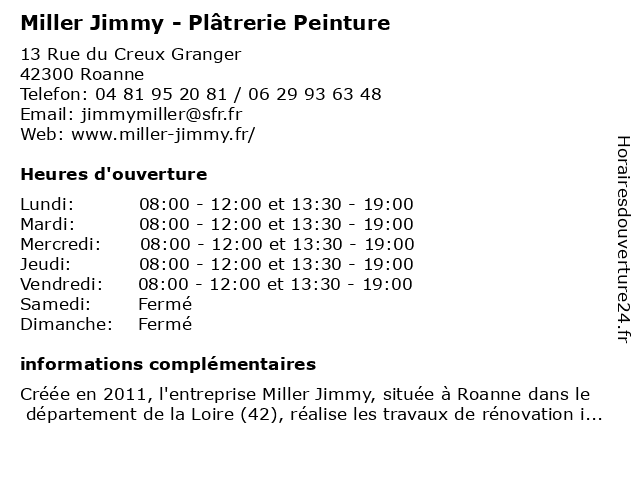 Miller Jimmy - Plâtrerie Peinture

13 Rue du Creux Granger
42300 Roanne
Telefon: 04 81 95 20 81 / 06 29 93 63 48
Email: jimmymiller@sfr.fr
Web: www.miller-jimmy.fr/

Heures d'ouverture

| | |
|---|---|
| Lundi: | 08:00 - 12:00 et 13:30 - 19:00 |
| Mardi: | 08:00 - 12:00 et 13:30 - 19:00 |
| Mercredi: | 08:00 - 12:00 et 13:30 - 19:00 |
| Jeudi: | 08:00 - 12:00 et 13:30 - 19:00 |
| Vendredi: | 08:00 - 12:00 et 13:30 - 19:00 |
| Samedi: | Fermé |
| Dimanche: | Fermé |

informations complémentaires

Créée en 2011, l'entreprise Miller Jimmy, située à Roanne dans le département de la Loire (42), réalise les travaux de rénovation i...

Horairesdouverture24.fr